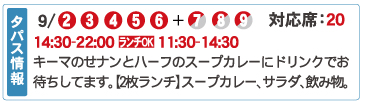 タパス情報

9/ 2 3 4 5 6 + 7 8 9 対応席：20

14:30-22:00 ランチOK 11:30-14:30

キーマのせナンとハーフのスープカレーにドリンクでお待ちしてます。【2枚ランチ】スープカレー、サラダ、飲み物。